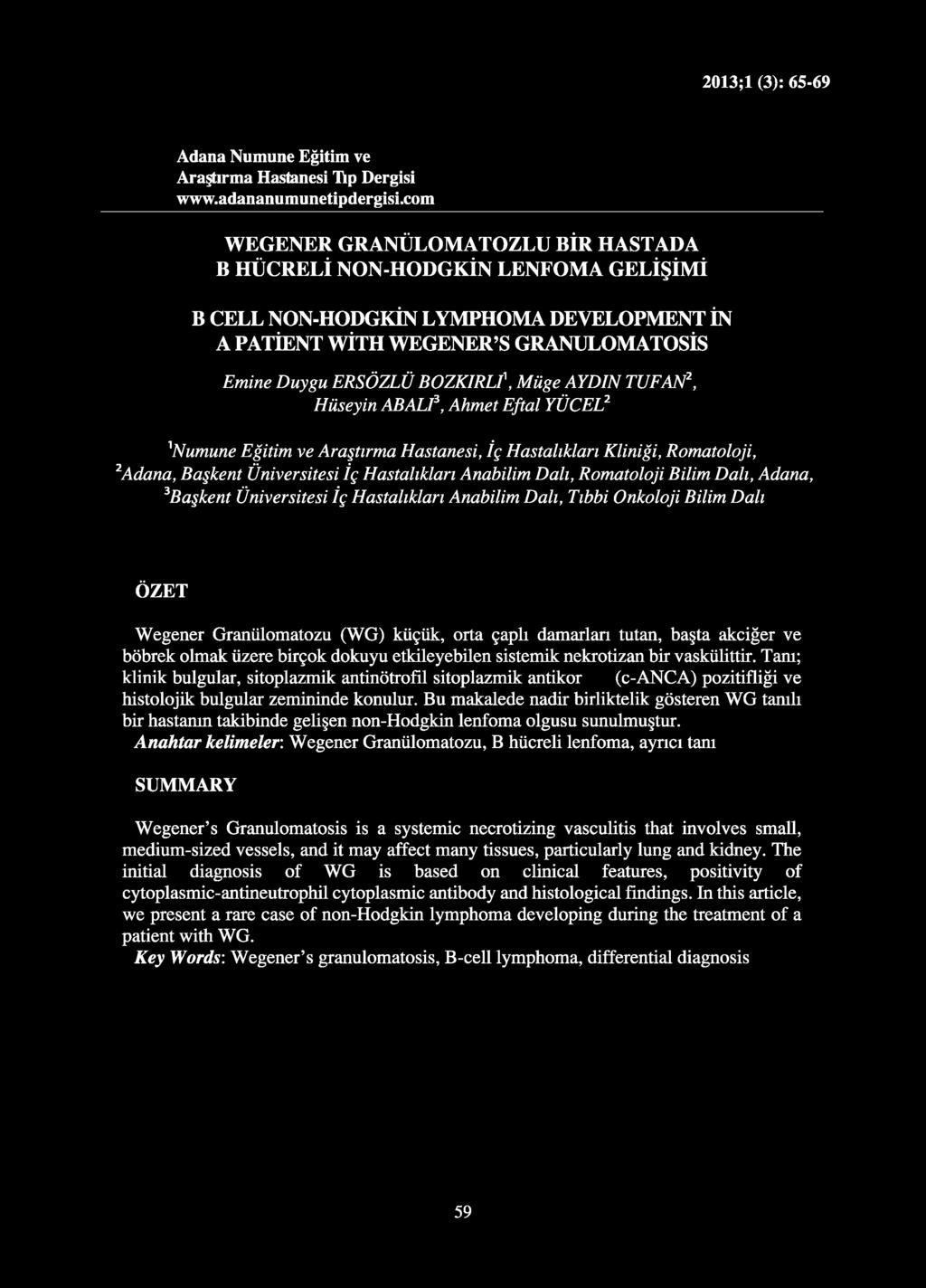 2013;1 (3): 65-69

Adana Numune Eğitim ve Araştırma Hastanesi Tıp Dergisi
www.adananumunetipdergisi.com

WEGENER GRANÜLOMATOZLU BİR HASTADA
B HÜCRELİ NON-HODGKİN LENFOMA GELİŞİMİ

B CELL NON-HODGKİN LYMPHOMA DEVELOPMENT İN
A PATİENT WİTH WEGENER'S GRANULOMATOSİS

Emine Duygu ERSÖZLÜ BOZKIRLI$^1$, Müge AYDIN TUFAN$^2$, Hüseyin ABALI$^3$, Ahmet Eftal YÜCEL$^2$

$^1$Numune Eğitim ve Araştırma Hastanesi, İç Hastalıkları Kliniği, Romatoloji, $^2$Adana, Başkent Üniversitesi İç Hastalıkları Anabilim Dalı, Romatoloji Bilim Dalı, Adana, $^3$Başkent Üniversitesi İç Hastalıkları Anabilim Dalı, Tıbbi Onkoloji Bilim Dalı

ÖZET

Wegener Granülomatozu (WG) küçük, orta çaplı damarları tutan, başta akciğer ve böbrek olmak üzere birçok dokuyu etkileyebilen sistemik nekrotizan bir vaskülittir. Tanı; klinik bulgular, sitoplazmik antinötrofil sitoplazmik antikor (c-ANCA) pozitifliği ve histolojik bulgular zemininde konulur. Bu makalede nadir birliktelik gösteren WG tanılı bir hastanın takibinde gelişen non-Hodgkin lenfoma olgusu sunulmuştur.
Anahtar kelimeler: Wegener Granülomatozu, B hücreli lenfoma, ayrıcı tanı

SUMMARY

Wegener's Granulomatosis is a systemic necrotizing vasculitis that involves small, medium-sized vessels, and it may affect many tissues, particularly lung and kidney. The initial diagnosis of WG is based on clinical features, positivity of cytoplasmic-antineutrophil cytoplasmic antibody and histological findings. In this article, we present a rare case of non-Hodgkin lymphoma developing during the treatment of a patient with WG.
Key Words: Wegener's granulomatosis, B-cell lymphoma, differential diagnosis

59